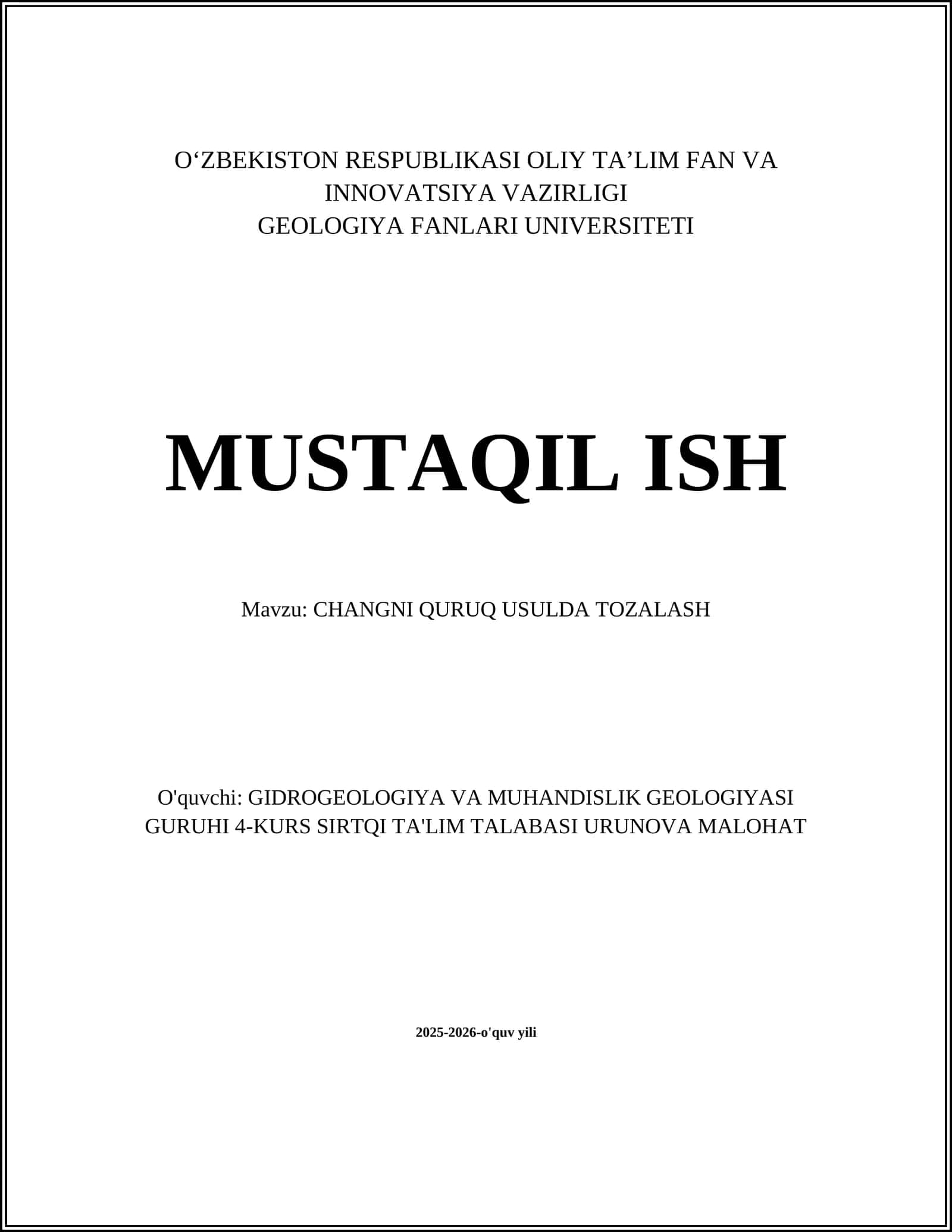 O‘ZBEKISTON RESPUBLIKASI OLIY TA’LIM FAN VA INNOVATSIYA VAZIRLIGI
GEOLOGIYA FANLARI UNIVERSITETI

MUSTAQIL ISH

Mavzu: CHANGNI QURUQ USULDA TOZALASH

O'quvchi: GIDROGEOLOGIYA VA MUHANDISLIK GEOLOGIYASI GURUHI 4-KURS SIRTQI TA'LIM TALABASI URUNOVA MALOHAT

2025-2026-o'quv yili